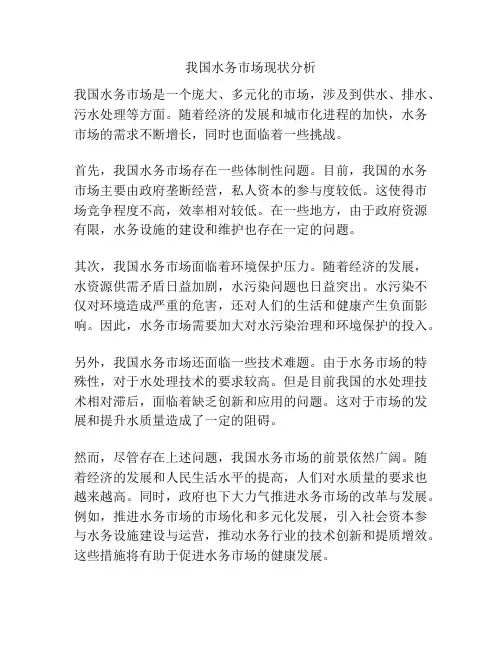 我国水务市场现状分析

我国水务市场是一个庞大、多元化的市场，涉及到供水、排水、污水处理等方面。随着经济的发展和城市化进程的加快，水务市场的需求不断增长，同时也面临着一些挑战。

首先，我国水务市场存在一些体制性问题。目前，我国的水务市场主要由政府垄断经营，私人资本的参与度较低。这使得市场竞争程度不高，效率相对较低。在一些地方，由于政府资源有限，水务设施的建设和维护也存在一定的问题。

其次，我国水务市场面临着环境保护压力。随着经济的发展，水资源供需矛盾日益加剧，水污染问题也日益突出。水污染不仅对环境造成严重的危害，还对人们的生活和健康产生负面影响。因此，水务市场需要加大对水污染治理和环境保护的投入。

另外，我国水务市场还面临一些技术难题。由于水务市场的特殊性，对于水处理技术的要求较高。但是目前我国的水处理技术相对滞后，面临着缺乏创新和应用的问题。这对于市场的发展和提升水质量造成了一定的阻碍。

然而，尽管存在上述问题，我国水务市场的前景依然广阔。随着经济的发展和人民生活水平的提高，人们对水质量的要求也越来越高。同时，政府也下大力气推进水务市场的改革与发展。例如，推进水务市场的市场化和多元化发展，引入社会资本参与水务设施建设与运营，推动水务行业的技术创新和提质增效。这些措施将有助于促进水务市场的健康发展。